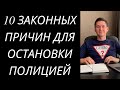 10 ЗАКОННЫХ ПРИЧИН ДЛЯ ОСТАНОВКИ ПОЛИЦИЕЙ

GUESS
?